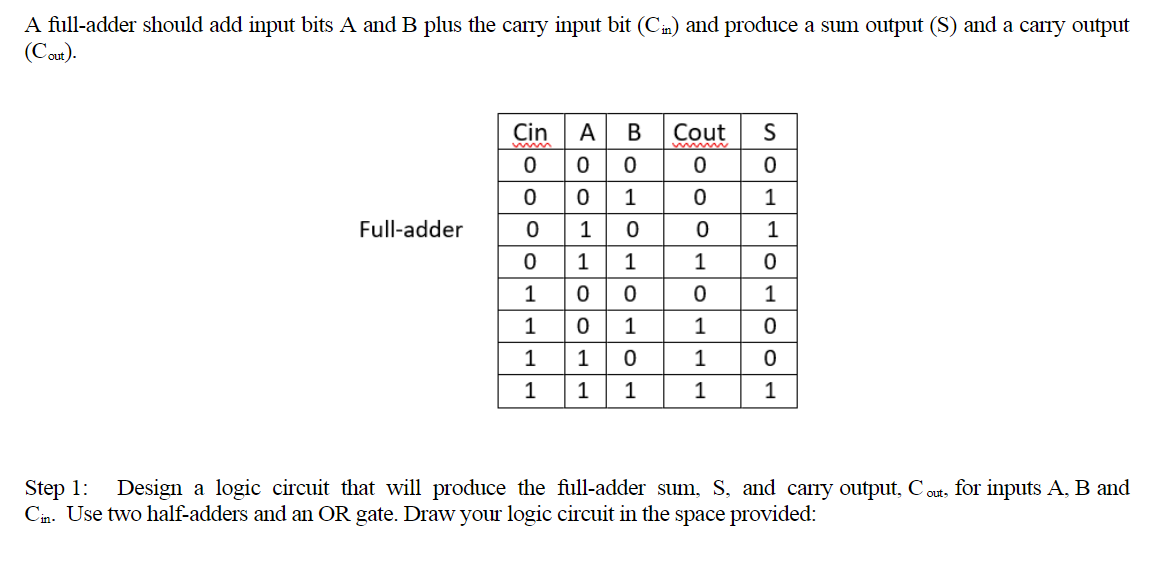 A full-adder should add input bits A and B plus the carry input bit ($C_{in}$) and produce a sum output (S) and a carry output ($C_{out}$).

Full-adder

| Cin | A | B | Cout | S |
|---|---|---|---|---|
| 0 | 0 | 0 | 0 | 0 |
| 0 | 0 | 1 | 0 | 1 |
| 0 | 1 | 0 | 0 | 1 |
| 0 | 1 | 1 | 1 | 0 |
| 1 | 0 | 0 | 0 | 1 |
| 1 | 0 | 1 | 1 | 0 |
| 1 | 1 | 0 | 1 | 0 |
| 1 | 1 | 1 | 1 | 1 |

Step 1: Design a logic circuit that will produce the full-adder sum, S, and carry output, $C_{out}$, for inputs A, B and $C_{in}$. Use two half-adders and an OR gate. Draw your logic circuit in the space provided: